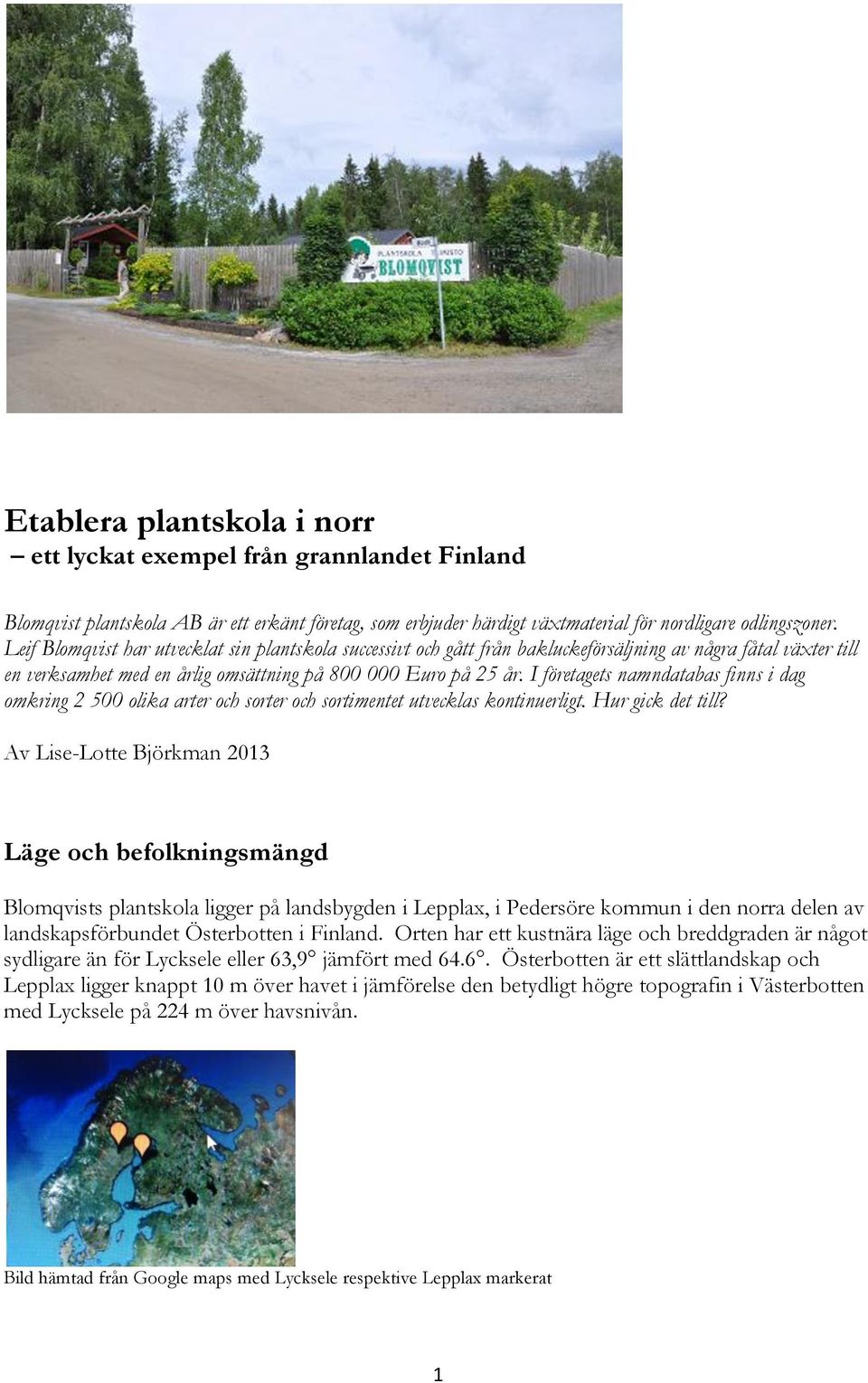 PLANTSKOLA TAIMISTO BLOMQVIST

Etablera plantskola i norr
– ett lyckat exempel från grannlandet Finland

Blomqvist plantskola AB är ett erkänt företag, som erbjuder härdigt växtmaterial för nordligare odlingszoner. Leif Blomqvist har utvecklat sin plantskola successivt och gått från bakluckeförsäljning av några fåtal växter till en verksamhet med en årlig omsättning på 800 000 Euro på 25 år. I företagets namndatabas finns i dag omkring 2 500 olika arter och sorter och sortimentet utvecklas kontinuerligt. Hur gick det till?

Av Lise-Lotte Björkman 2013

Läge och befolkningsmängd

Blomqvists plantskola ligger på landsbygden i Lepplax, i Pedersöre kommun i den norra delen av landskapsförbundet Österbotten i Finland. Orten har ett kustnära läge och breddgraden är något sydligare än för Lycksele eller 63,9° jämfört med 64.6°. Österbotten är ett slättlandskap och Lepplax ligger knappt 10 m över havet i jämförelse den betydligt högre topografin i Västerbotten med Lycksele på 224 m över havsnivån.

Bild hämtad från Google maps med Lycksele respektive Lepplax markerat

1